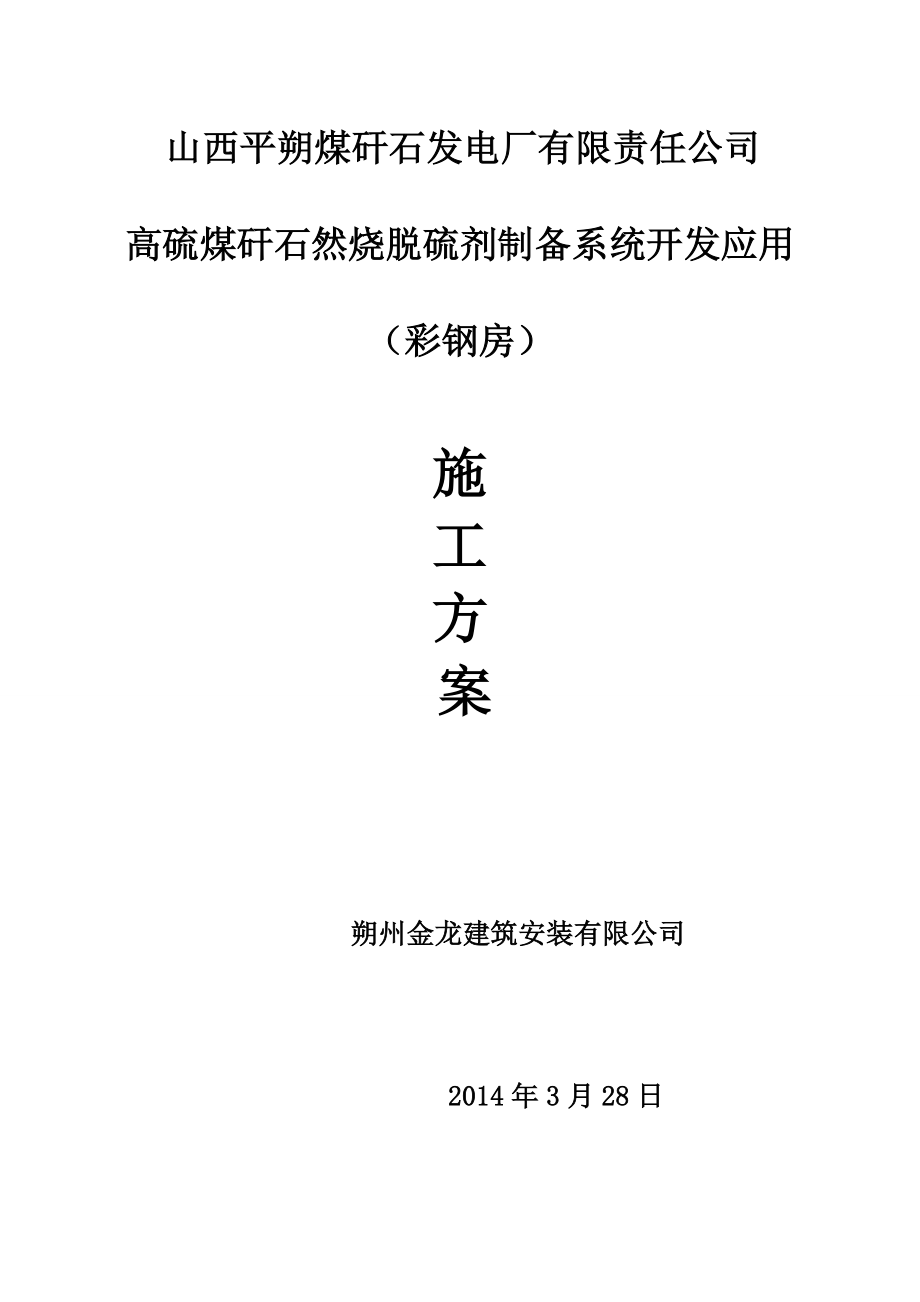 山西平朔煤矸石发电厂有限责任公司

高硫煤矸石然烧脱硫剂制备系统开发应用

（彩钢房）

施
工
方
案

朔州金龙建筑安装有限公司

2014 年 3 月 28 日